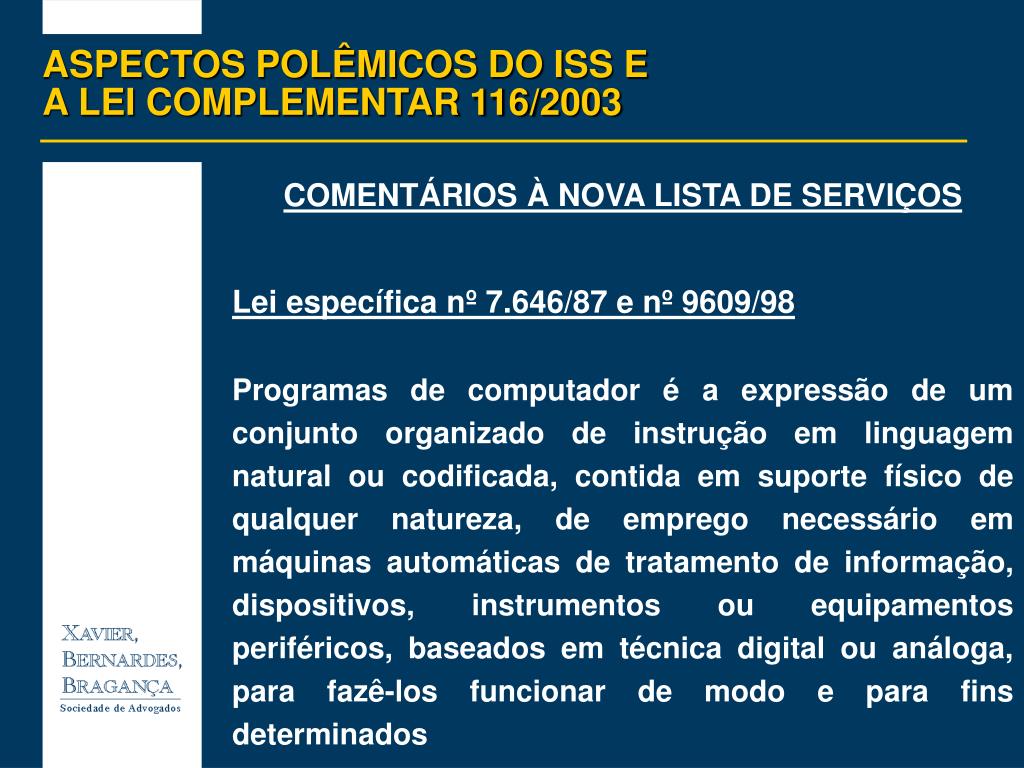 ASPECTOS POLÊMICOS DO ISS E
A LEI COMPLEMENTAR 116/2003

COMENTÁRIOS À NOVA LISTA DE SERVIÇOS

Lei específica nº 7.646/87 e nº 9609/98

Programas de computador é a expressão de um conjunto organizado de instrução em linguagem natural ou codificada, contida em suporte físico de qualquer natureza, de emprego necessário em máquinas automáticas de tratamento de informação, dispositivos, instrumentos ou equipamentos periféricos, baseados em técnica digital ou análoga, para fazê-los funcionar de modo e para fins determinados

XAVIER,
BERNARDES,
BRAGANÇA
Sociedade de Advogados